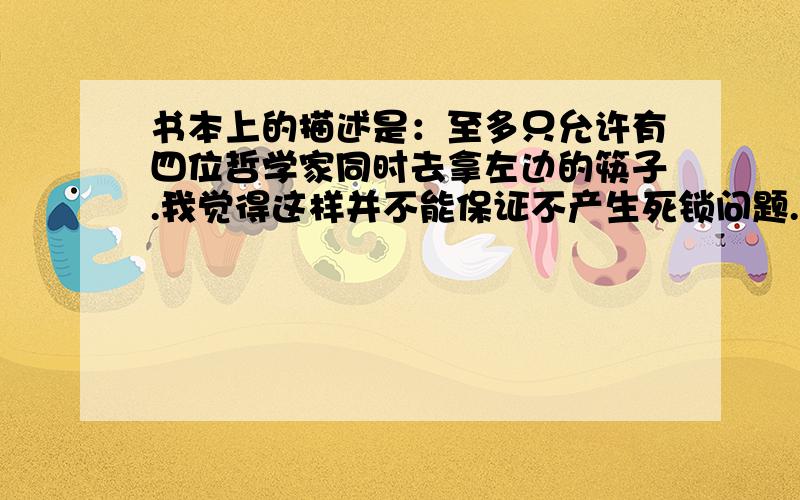 书本上的描述是：至多只允许有四位哲学家同时去拿左边的筷子.我觉得这样并不能保证不产生死锁问题.